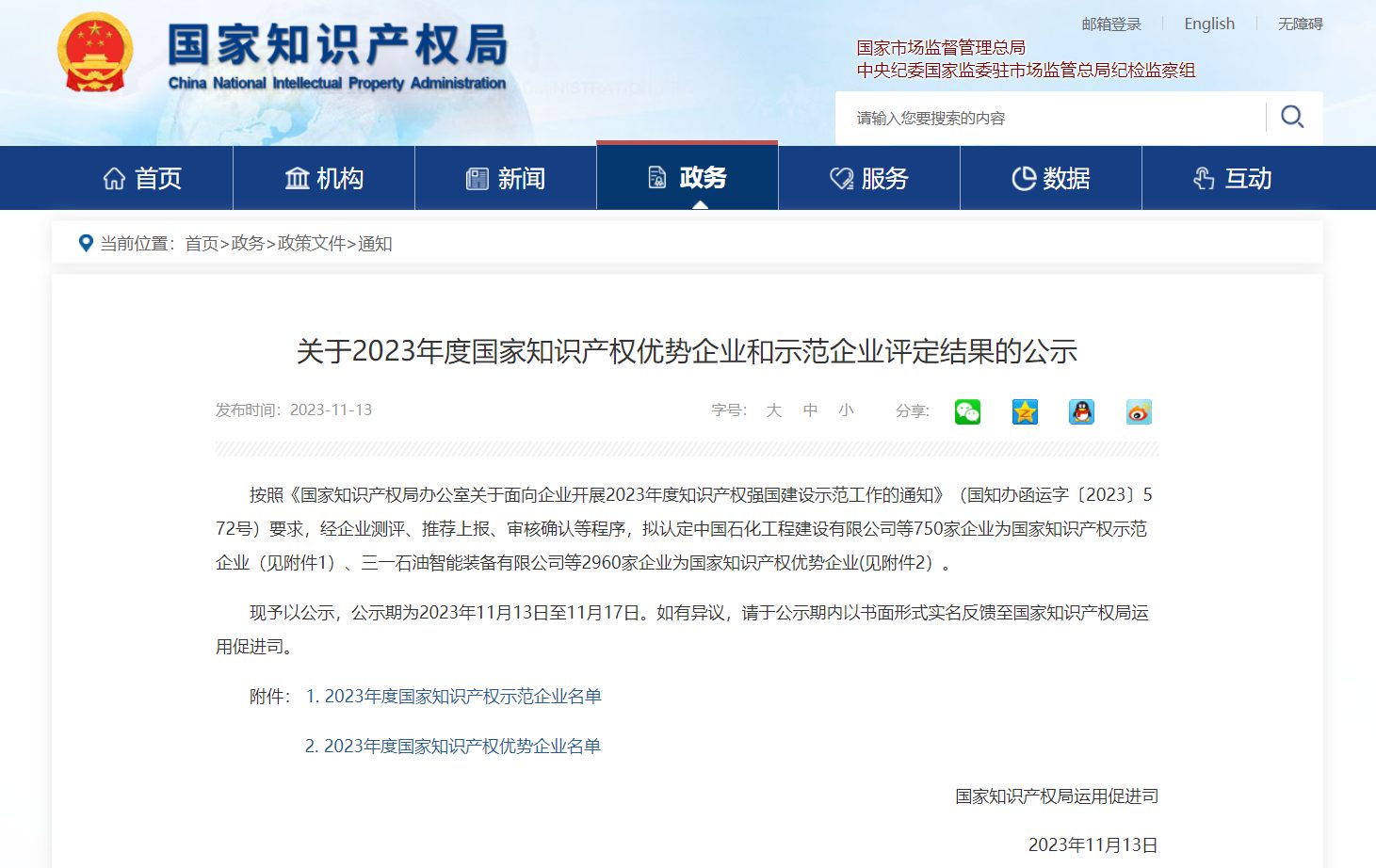 国家知识产权局
China National Intellectual Property Administration

邮箱登录 | English | 无障碍

国家市场监督管理总局
中央纪委国家监委驻市场监管总局纪检监察组

请输入您要搜索的内容

首页 机构 新闻 政务 服务 数据 互动

当前位置：首页>政务>政策文件>通知

关于2023年度国家知识产权优势企业和示范企业评定结果的公示

发布时间：2023-11-13

字号： 大 中 小 分享：

按照《国家知识产权局办公室关于面向企业开展2023年度知识产权强国建设示范工作的通知》（国知办函运字〔2023〕572号）要求，经企业测评、推荐上报、审核确认等程序，拟认定中国石化工程建设有限公司等750家企业为国家知识产权示范企业（见附件1）、三一石油智能装备有限公司等2960家企业为国家知识产权优势企业(见附件2）。

现予以公示，公示期为2023年11月13日至11月17日。如有异议，请于公示期内以书面形式实名反馈至国家知识产权局运用促进司。

附件： 1. 2023年度国家知识产权示范企业名单

2. 2023年度国家知识产权优势企业名单

国家知识产权局运用促进司

2023年11月13日